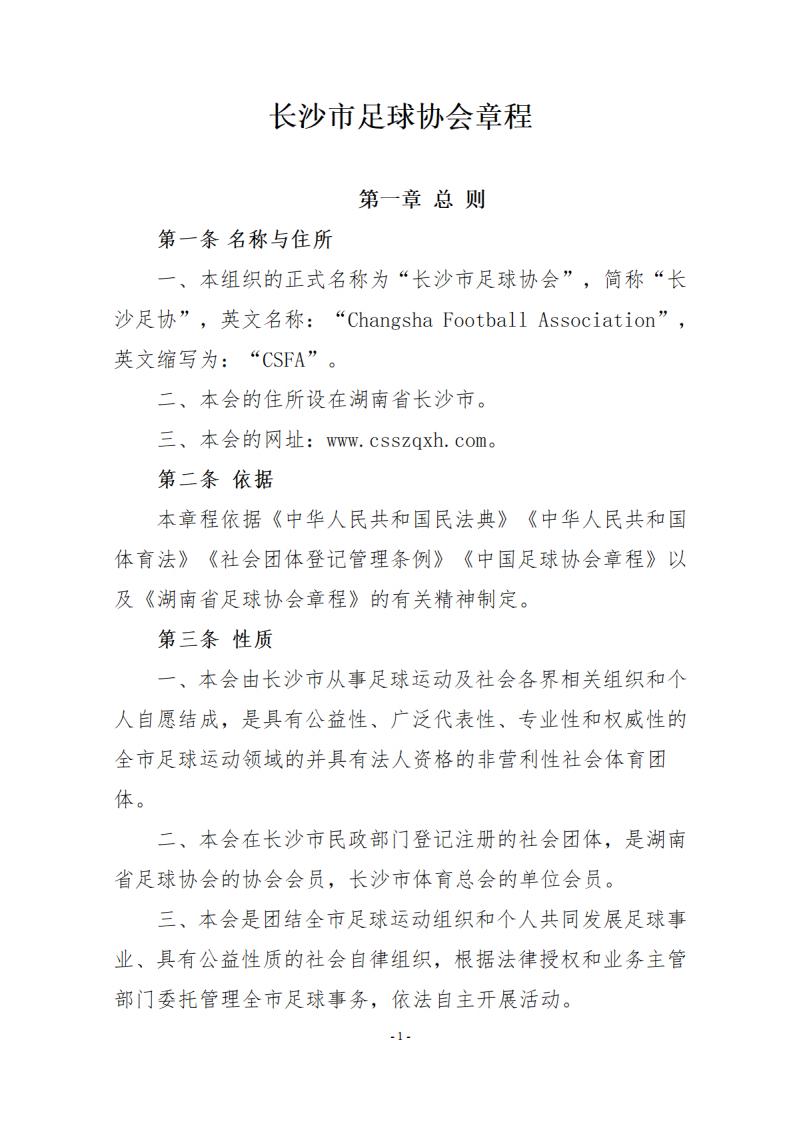 长沙市足球协会章程

第一章 总 则

第一条 名称与住所

一、本组织的正式名称为“长沙市足球协会”，简称“长沙足协”，英文名称：“Changsha Football Association”，英文缩写为：“CSFA”。

二、本会的住所设在湖南省长沙市。

三、本会的网址：www.csszqxh.com。

第二条 依据

本章程依据《中华人民共和国民法典》《中华人民共和国体育法》《社会团体登记管理条例》《中国足球协会章程》以及《湖南省足球协会章程》的有关精神制定。

第三条 性质

一、本会由长沙市从事足球运动及社会各界相关组织和个人自愿结成，是具有公益性、广泛代表性、专业性和权威性的全市足球运动领域的并具有法人资格的非营利性社会体育团体。

二、本会在长沙市民政部门登记注册的社会团体，是湖南省足球协会的协会会员，长沙市体育总会的单位会员。

三、本会是团结全市足球运动组织和个人共同发展足球事业、具有公益性质的社会自律组织，根据法律授权和业务主管部门委托管理全市足球事务，依法自主开展活动。

-1-